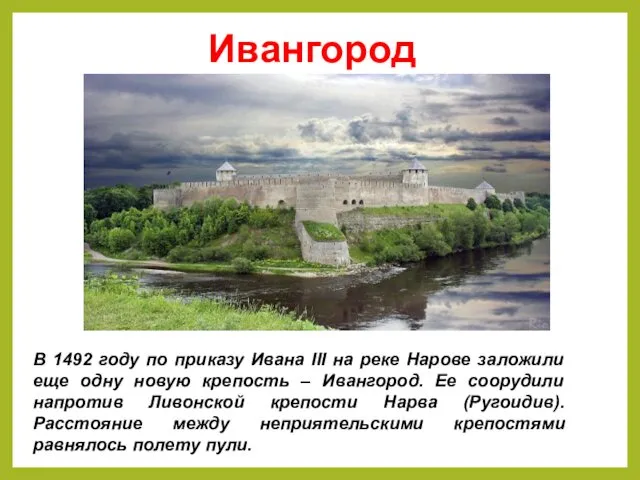 Ивангород

В 1492 году по приказу Ивана III на реке Нарове заложили еще одну новую крепость – Ивангород. Ее соорудили напротив Ливонской крепости Нарва (Ругоидив). Расстояние между неприятельскими крепостями равнялось полету пули.